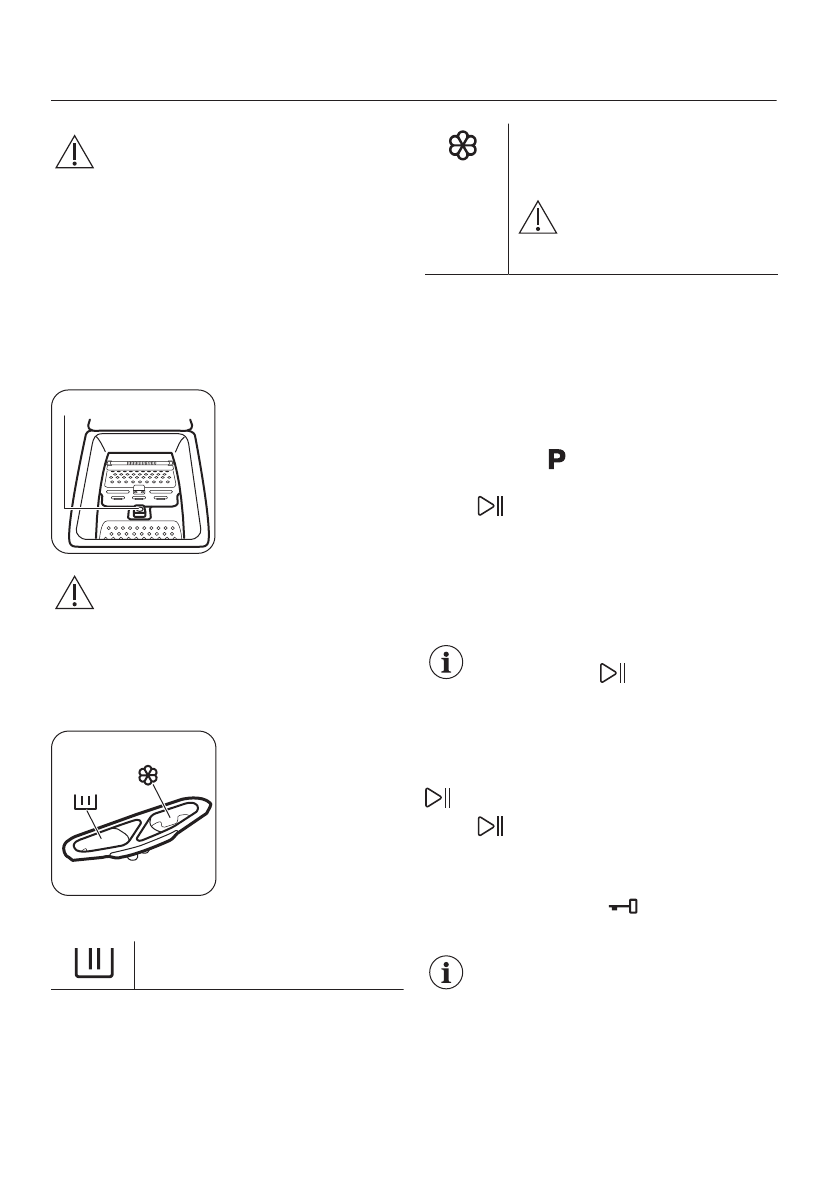 P